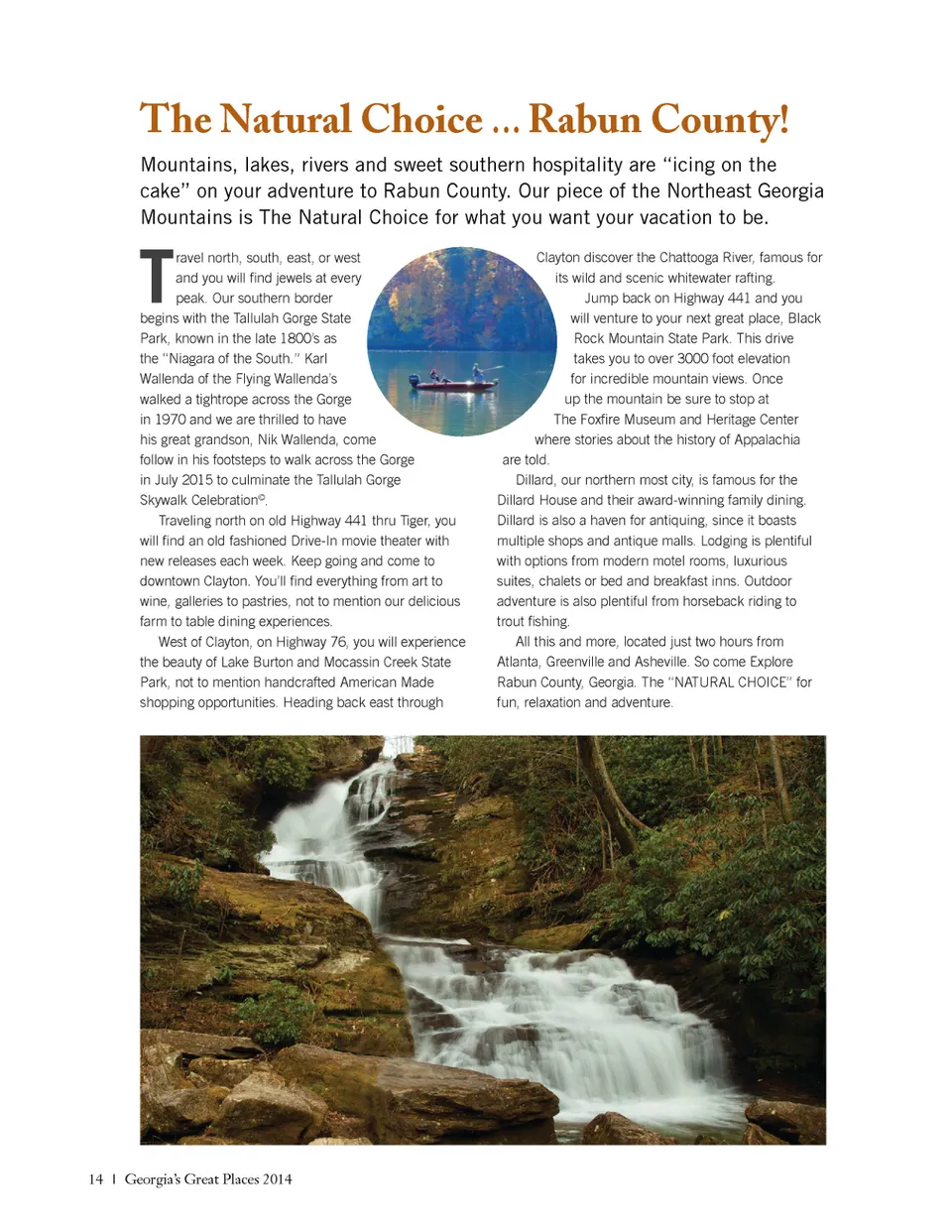 The Natural Choice ... Rabun County!

Mountains, lakes, rivers and sweet southern hospitality are "icing on the cake" on your adventure to Rabun County. Our piece of the Northeast Georgia Mountains is The Natural Choice for what you want your vacation to be.

Travel north, south, east, or west and you will find jewels at every peak. Our southern border begins with the Tallulah Gorge State Park, known in the late 1800's as the "Niagara of the South." Karl Wallenda of the Flying Wallenda's walked a tightrope across the Gorge in 1970 and we are thrilled to have his great grandson, Nik Wallenda, come follow in his footsteps to walk across the Gorge in July 2015 to culminate the Tallulah Gorge Skywalk Celebration©.

Traveling north on old Highway 441 thru Tiger, you will find an old fashioned Drive-In movie theater with new releases each week. Keep going and come to downtown Clayton. You'll find everything from art to wine, galleries to pastries, not to mention our delicious farm to table dining experiences.

West of Clayton, on Highway 76, you will experience the beauty of Lake Burton and Mocassin Creek State Park, not to mention handcrafted American Made shopping opportunities. Heading back east through Clayton discover the Chattooga River, famous for its wild and scenic whitewater rafting.

Jump back on Highway 441 and you will venture to your next great place, Black Rock Mountain State Park. This drive takes you to over 3000 foot elevation for incredible mountain views. Once up the mountain be sure to stop at The Foxfire Museum and Heritage Center where stories about the history of Appalachia are told.

Dillard, our northern most city, is famous for the Dillard House and their award-winning family dining. Dillard is also a haven for antiquing, since it boasts multiple shops and antique malls. Lodging is plentiful with options from modern motel rooms, luxurious suites, chalets or bed and breakfast inns. Outdoor adventure is also plentiful from horseback riding to trout fishing.

All this and more, located just two hours from Atlanta, Greenville and Asheville. So come Explore Rabun County, Georgia. The "NATURAL CHOICE" for fun, relaxation and adventure.

14 | Georgia's Great Places 2014